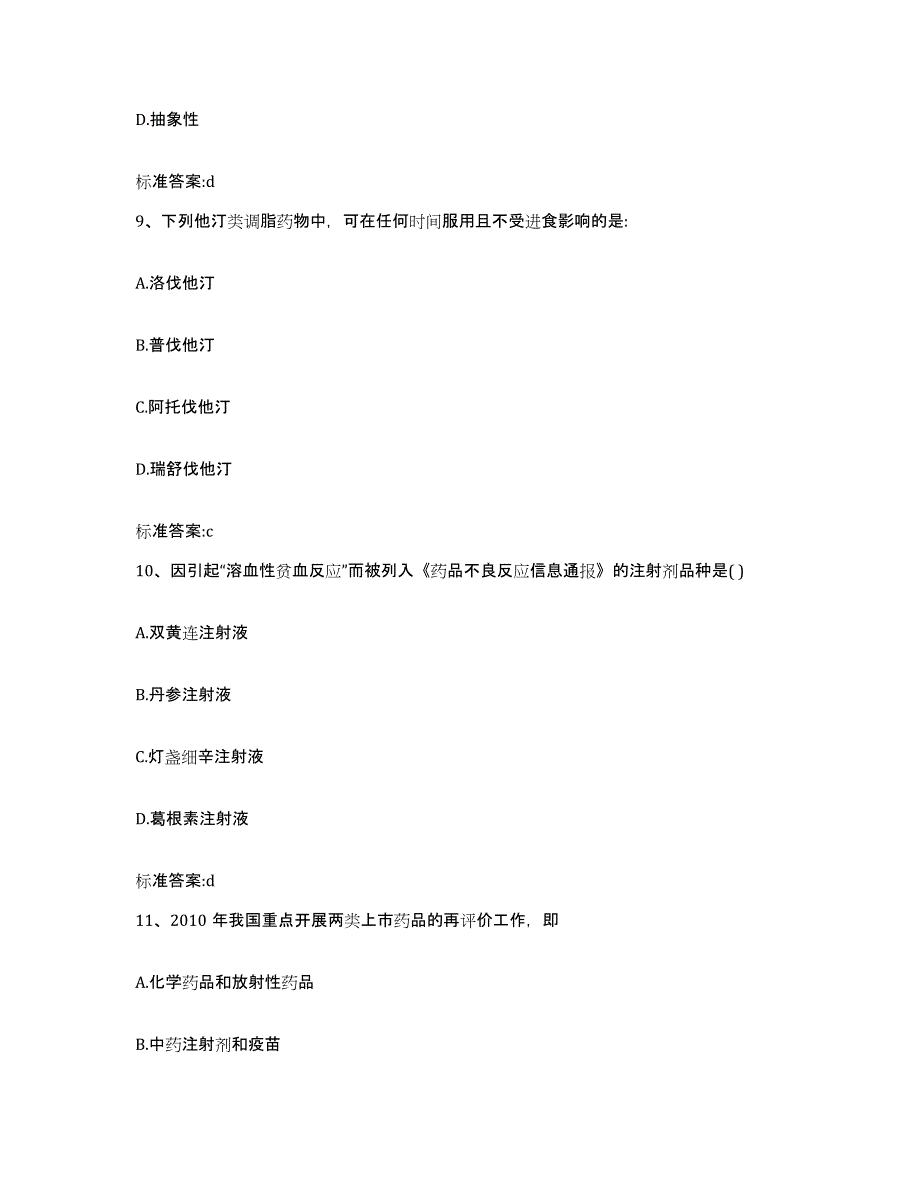 D.抽象性

标准答案:d

9、下列他汀类调脂药物中，可在任何时间服用且不受进食影响的是:

A.洛伐他汀

B.普伐他汀

C.阿托伐他汀

D.瑞舒伐他汀

标准答案:c

10、因引起“溶血性贫血反应”而被列入《药品不良反应信息通报》的注射剂品种是( )

A.双黄连注射液

B.丹参注射液

C.灯盏细辛注射液

D.葛根素注射液

标准答案:d

11、2010 年我国重点开展两类上市药品的再评价工作，即

A.化学药品和放射性药品

B.中药注射剂和疫苗